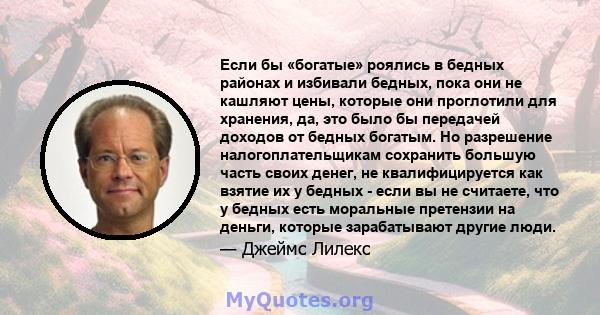 Если бы «богатые» роялись в бедных районах и избивали бедных, пока они не кашляют цены, которые они проглотили для хранения, да, это было бы передачей доходов от бедных богатым. Но разрешение налогоплательщикам сохранить большую часть своих денег, не квалифицируется как взятие их у бедных - если вы не считаете, что у бедных есть моральные претензии на деньги, которые зарабатывают другие люди.
— Джеймс Лилекс

MyQuotes.org